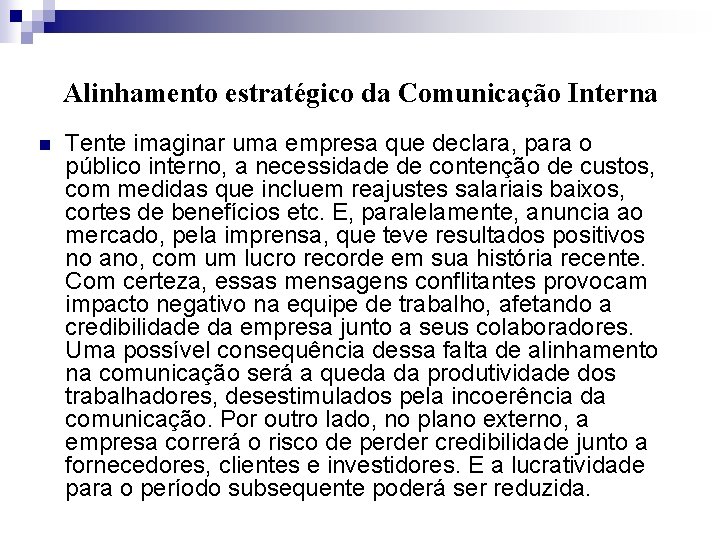 Alinhamento estratégico da Comunicação Interna

Tente imaginar uma empresa que declara, para o público interno, a necessidade de contenção de custos, com medidas que incluem reajustes salariais baixos, cortes de benefícios etc. E, paralelamente, anuncia ao mercado, pela imprensa, que teve resultados positivos no ano, com um lucro recorde em sua história recente. Com certeza, essas mensagens conflitantes provocam impacto negativo na equipe de trabalho, afetando a credibilidade da empresa junto a seus colaboradores. Uma possível consequência dessa falta de alinhamento na comunicação será a queda da produtividade dos trabalhadores, desestimulados pela incoerência da comunicação. Por outro lado, no plano externo, a empresa correrá o risco de perder credibilidade junto a fornecedores, clientes e investidores. E a lucratividade para o período subsequente poderá ser reduzida.